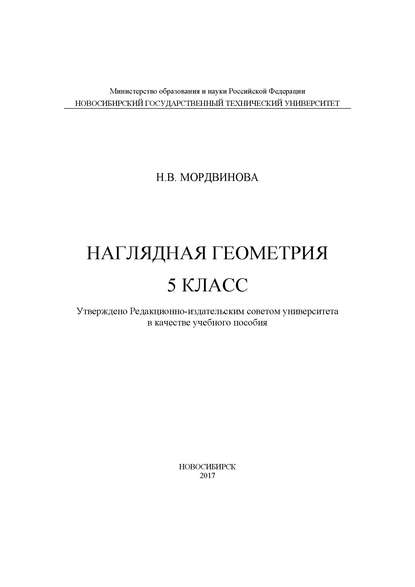 Министерство образования и науки Российской Федерации
НОВОСИБИРСКИЙ ГОСУДАРСТВЕННЫЙ ТЕХНИЧЕСКИЙ УНИВЕРСИТЕТ

Н.В. МОРДВИНОВА

НАГЛЯДНАЯ ГЕОМЕТРИЯ
5 КЛАСС

Утверждено Редакционно-издательским советом университета
в качестве учебного пособия

НОВОСИБИРСК
2017